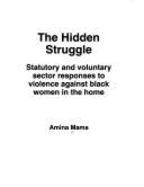 The Hidden Struggle

Statutory and voluntary sector responses to violence against black women in the home

Amina Mama